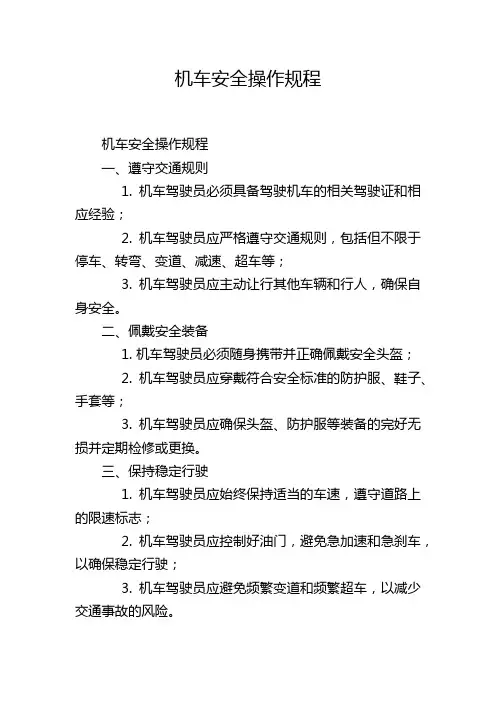 机车安全操作规程

机车安全操作规程

一、遵守交通规则

1. 机车驾驶员必须具备驾驶机车的相关驾驶证和相应经验；

2. 机车驾驶员应严格遵守交通规则，包括但不限于停车、转弯、变道、减速、超车等；

3. 机车驾驶员应主动让行其他车辆和行人，确保自身安全。

二、佩戴安全装备

1. 机车驾驶员必须随身携带并正确佩戴安全头盔；

2. 机车驾驶员应穿戴符合安全标准的防护服、鞋子、手套等；

3. 机车驾驶员应确保头盔、防护服等装备的完好无损并定期检修或更换。

三、保持稳定行驶

1. 机车驾驶员应始终保持适当的车速，遵守道路上的限速标志；

2. 机车驾驶员应控制好油门，避免急加速和急刹车，以确保稳定行驶；

3. 机车驾驶员应避免频繁变道和频繁超车，以减少交通事故的风险。